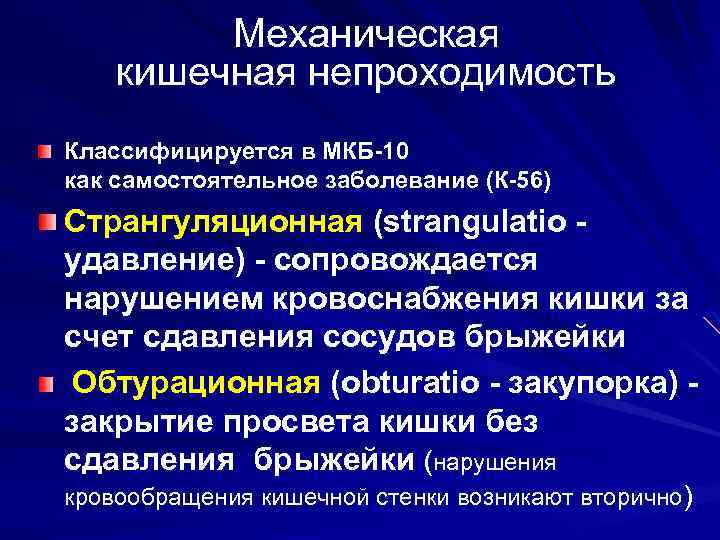 Механическая кишечная непроходимость

Классифицируется в МКБ-10 как самостоятельное заболевание (К-56)

Странгуляционная (strangulatio - удавление) - сопровождается нарушением кровоснабжения кишки за счет сдавления сосудов брыжейки

Обтурационная (obturatio - закупорка) - закрытие просвета кишки без сдавления брыжейки (нарушения кровообращения кишечной стенки возникают вторично)